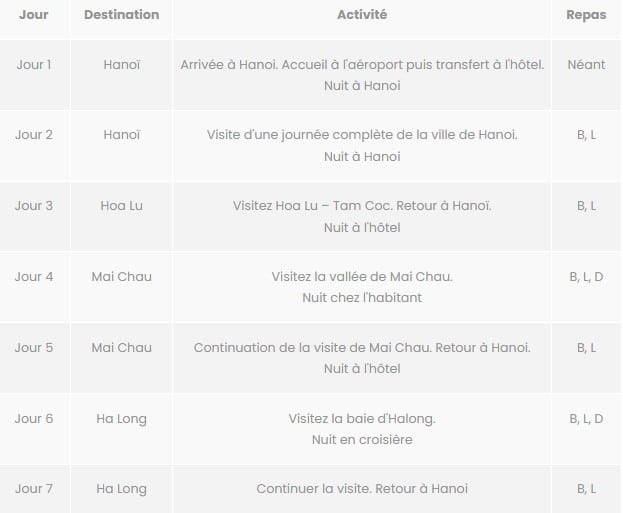 | Jour | Destination | Activité | Repas |
|---|---|---|---|
| Jour 1 | Hanoï | Arrivée à Hanoi. Accueil à l'aéroport puis transfert à l'hôtel. Nuit à Hanoi | Néant |
| Jour 2 | Hanoï | Visite d'une journée complète de la ville de Hanoi. Nuit à Hanoi | B, L |
| Jour 3 | Hoa Lu | Visitez Hoa Lu – Tam Coc. Retour à Hanoï. Nuit à l'hôtel | B, L |
| Jour 4 | Mai Chau | Visitez la vallée de Mai Chau. Nuit chez l'habitant | B, L, D |
| Jour 5 | Mai Chau | Continuation de la visite de Mai Chau. Retour à Hanoi. Nuit à l'hôtel | B, L |
| Jour 6 | Ha Long | Visitez la baie d'Halong. Nuit en croisière | B, L, D |
| Jour 7 | Ha Long | Continuer la visite. Retour à Hanoi | B, L |